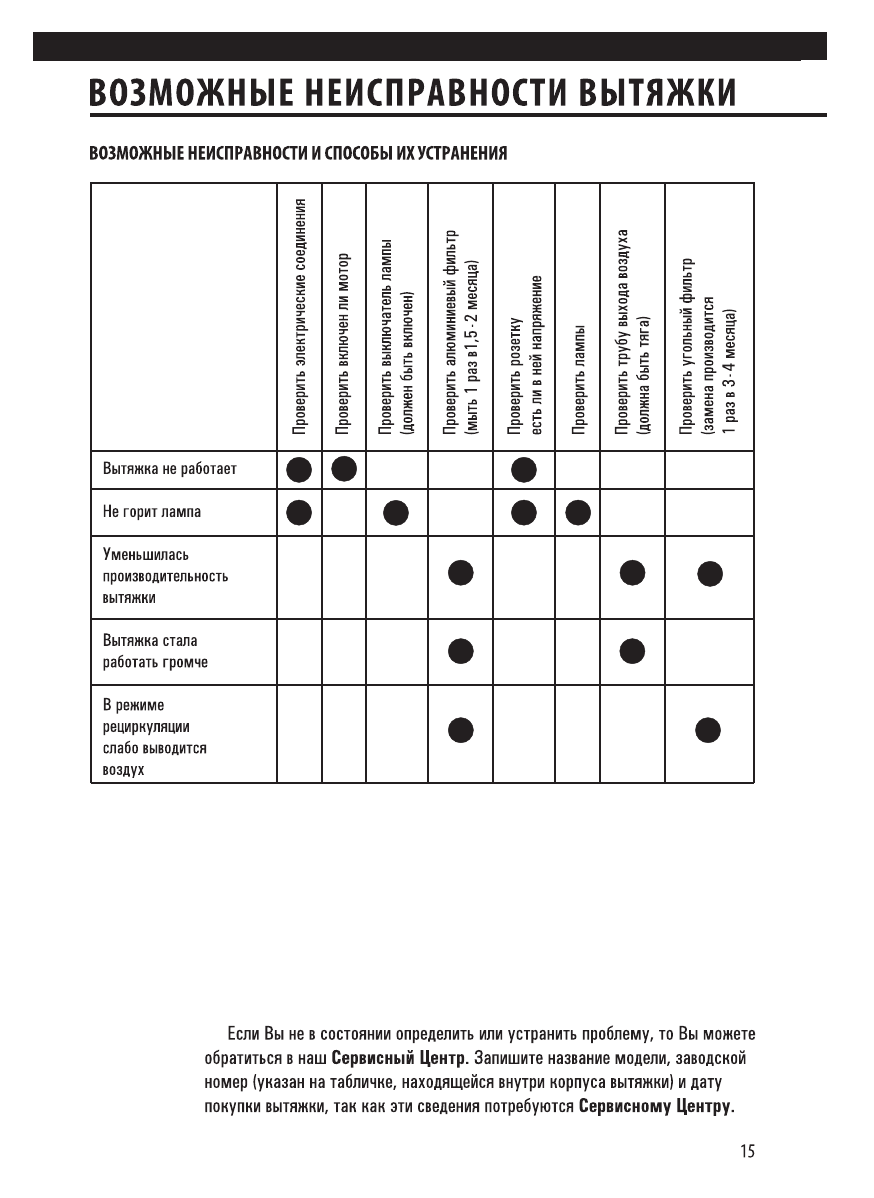 ВОЗМОЖНЫЕ НЕИСПРАВНОСТИ ВЫТЯЖКИ

ВОЗМОЖНЫЕ НЕИСПРАВНОСТИ И СПОСОБЫ ИХ УСТРАНЕНИЯ

| | Проверить электрические соединения | Проверить включен ли мотор | Проверить выключатель лампы (должен быть включен) | Проверить алюминиевый фильтр (мыть 1 раз в 1,5 - 2 месяца) | Проверить розетку есть ли в ней напряжение | Проверить лампы | Проверить трубу выхода воздуха (должна быть тяга) | Проверить угольный фильтр (замена производится 1 раз в 3 - 4 месяца) |
|---|---|---|---|---|---|---|---|---|
| Вытяжка не работает | ● | ● | | | ● | | | |
| Не горит лампа | ● | | ● | | ● | ● | | |
| Уменьшилась производительность вытяжки | | | | ● | | | ● | ● |
| Вытяжка стала работать громче | | | | ● | | | ● | |
| В режиме рециркуляции слабо выводится воздух | | | | ● | | | | ● |

Если Вы не в состоянии определить или устранить проблему, то Вы можете обратиться в наш Сервисный Центр. Запишите название модели, заводской номер (указан на табличке, находящейся внутри корпуса вытяжки) и дату покупки вытяжки, так как эти сведения потребуются Сервисному Центру.

15